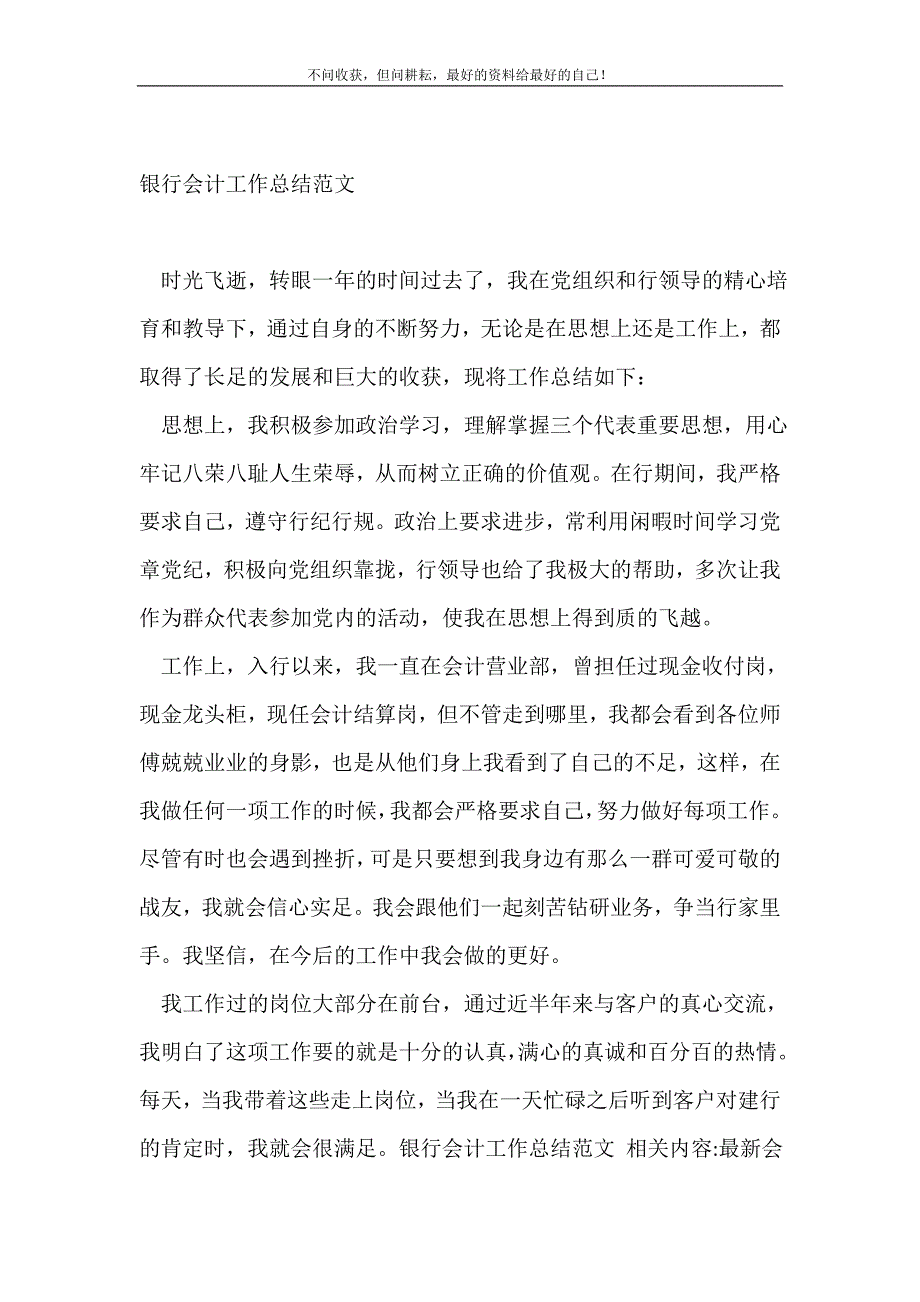 不问收获，但问耕耘，最好的资料给最好的自己！

银行会计工作总结范文

时光飞逝，转眼一年的时间过去了，我在党组织和行领导的精心培育和教导下，通过自身的不断努力，无论是在思想上还是工作上，都取得了长足的发展和巨大的收获，现将工作总结如下：

思想上，我积极参加政治学习，理解掌握三个代表重要思想，用心牢记八荣八耻人生荣辱，从而树立正确的价值观。在行期间，我严格要求自己，遵守行纪行规。政治上要求进步，常利用闲暇时间学习党章党纪，积极向党组织靠拢，行领导也给了我极大的帮助，多次让我作为群众代表参加党内的活动，使我在思想上得到质的飞越。

工作上，入行以来，我一直在会计营业部，曾担任过现金收付岗，现金龙头柜，现任会计结算岗，但不管走到哪里，我都会看到各位师傅兢兢业业的身影，也是从他们身上我看到了自己的不足，这样，在我做任何一项工作的时候，我都会严格要求自己，努力做好每项工作。尽管有时也会遇到挫折，可是只要想到我身边有那么一群可爱可敬的战友，我就会信心实足。我会跟他们一起刻苦钻研业务，争当行家里手。我坚信，在今后的工作中我会做的更好。

我工作过的岗位大部分在前台，通过近半年来与客户的真心交流，我明白了这项工作要的就是十分的认真，满心的真诚和百分百的热情。每天，当我带着这些走上岗位，当我在一天忙碌之后听到客户对建行的肯定时，我就会很满足。银行会计工作总结范文 相关内容:最新会